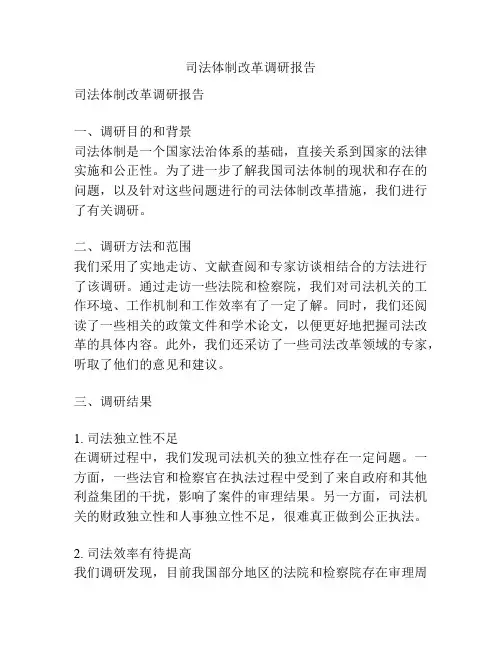 司法体制改革调研报告

司法体制改革调研报告

一、调研目的和背景
司法体制是一个国家法治体系的基础，直接关系到国家的法律实施和公正性。为了进一步了解我国司法体制的现状和存在的问题，以及针对这些问题进行的司法体制改革措施，我们进行了有关调研。

二、调研方法和范围
我们采用了实地走访、文献查阅和专家访谈相结合的方法进行了该调研。通过走访一些法院和检察院，我们对司法机关的工作环境、工作机制和工作效率有了一定了解。同时，我们还阅读了一些相关的政策文件和学术论文，以便更好地把握司法改革的具体内容。此外，我们还采访了一些司法改革领域的专家，听取了他们的意见和建议。

三、调研结果

1. 司法独立性不足
在调研过程中，我们发现司法机关的独立性存在一定问题。一方面，一些法官和检察官在执法过程中受到了来自政府和其他利益集团的干扰，影响了案件的审理结果。另一方面，司法机关的财政独立性和人事独立性不足，很难真正做到公正执法。

2. 司法效率有待提高
我们调研发现，目前我国部分地区的法院和检察院存在审理周